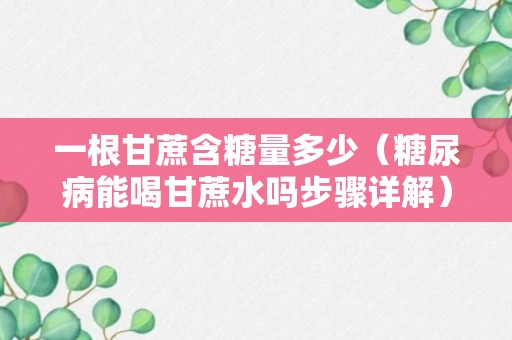 一根甘蔗含糖量多少（糖尿病能喝甘蔗水吗步骤详解）